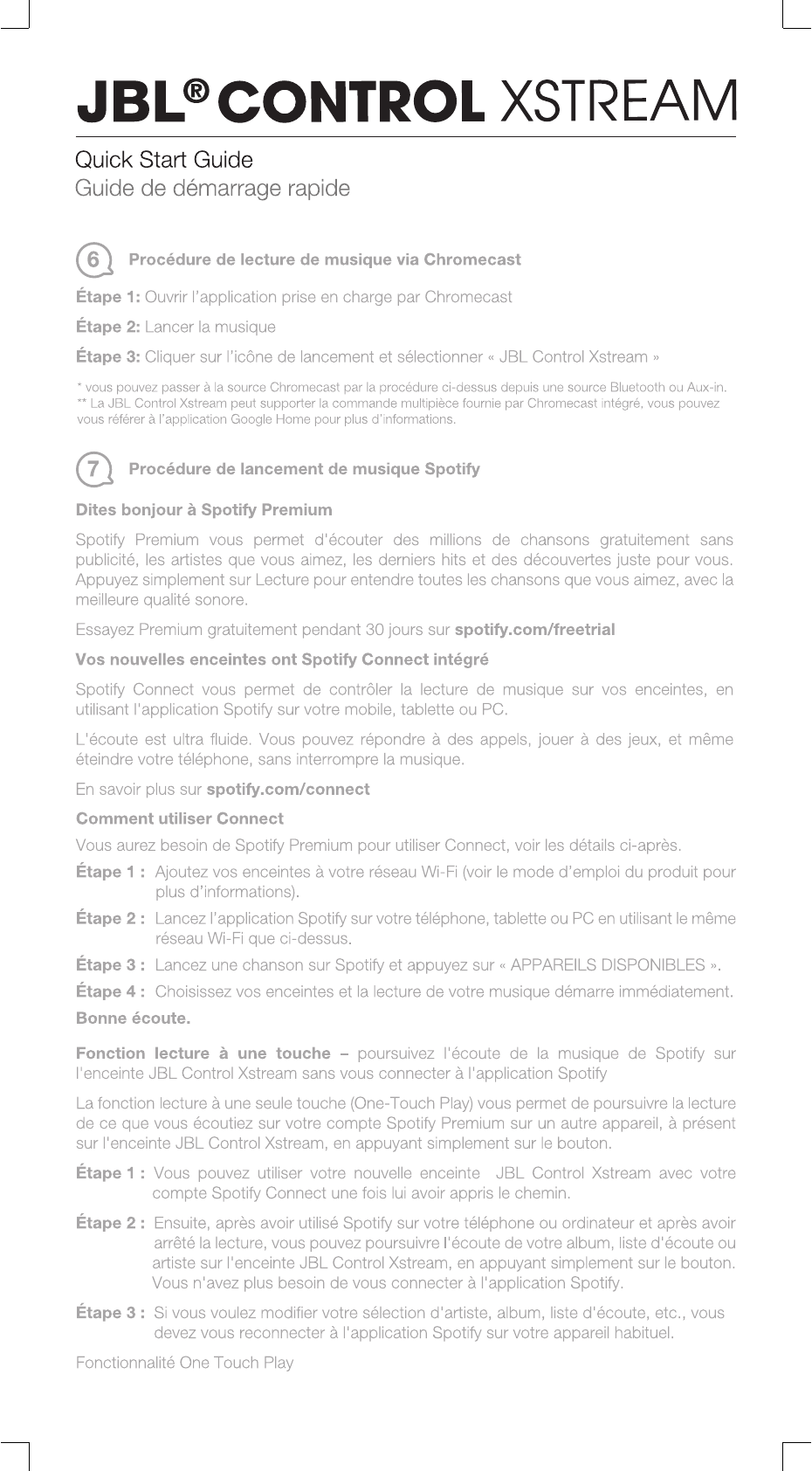 JBL® CONTROL XSTREAM

Quick Start Guide
Guide de démarrage rapide

6 Procédure de lecture de musique via Chromecast

Étape 1: Ouvrir l'application prise en charge par Chromecast

Étape 2: Lancer la musique

Étape 3: Cliquer sur l'icône de lancement et sélectionner « JBL Control Xstream »

* vous pouvez passer à la source Chromecast par la procédure ci-dessus depuis une source Bluetooth ou Aux-in.
** La JBL Control Xstream peut supporter la commande multipièce fournie par Chromecast intégré, vous pouvez vous référer à l'application Google Home pour plus d'informations.

7 Procédure de lancement de musique Spotify

Dites bonjour à Spotify Premium

Spotify Premium vous permet d'écouter des millions de chansons gratuitement sans publicité, les artistes que vous aimez, les derniers hits et des découvertes juste pour vous. Appuyez simplement sur Lecture pour entendre toutes les chansons que vous aimez, avec la meilleure qualité sonore.

Essayez Premium gratuitement pendant 30 jours sur spotify.com/freetrial

Vos nouvelles enceintes ont Spotify Connect intégré

Spotify Connect vous permet de contrôler la lecture de musique sur vos enceintes, en utilisant l'application Spotify sur votre mobile, tablette ou PC.

L'écoute est ultra fluide. Vous pouvez répondre à des appels, jouer à des jeux, et même éteindre votre téléphone, sans interrompre la musique.

En savoir plus sur spotify.com/connect

Comment utiliser Connect

Vous aurez besoin de Spotify Premium pour utiliser Connect, voir les détails ci-après.

Étape 1 : Ajoutez vos enceintes à votre réseau Wi-Fi (voir le mode d'emploi du produit pour plus d'informations).

Étape 2 : Lancez l'application Spotify sur votre téléphone, tablette ou PC en utilisant le même réseau Wi-Fi que ci-dessus.

Étape 3 : Lancez une chanson sur Spotify et appuyez sur « APPAREILS DISPONIBLES ».

Étape 4 : Choisissez vos enceintes et la lecture de votre musique démarre immédiatement.

Bonne écoute.

Fonction lecture à une touche – poursuivez l'écoute de la musique de Spotify sur l'enceinte JBL Control Xstream sans vous connecter à l'application Spotify

La fonction lecture à une seule touche (One-Touch Play) vous permet de poursuivre la lecture de ce que vous écoutiez sur votre compte Spotify Premium sur un autre appareil, à présent sur l'enceinte JBL Control Xstream, en appuyant simplement sur le bouton.

Étape 1 : Vous pouvez utiliser votre nouvelle enceinte JBL Control Xstream avec votre compte Spotify Connect une fois lui avoir appris le chemin.

Étape 2 : Ensuite, après avoir utilisé Spotify sur votre téléphone ou ordinateur et après avoir arrêté la lecture, vous pouvez poursuivre l'écoute de votre album, liste d'écoute ou artiste sur l'enceinte JBL Control Xstream, en appuyant simplement sur le bouton. Vous n'avez plus besoin de vous connecter à l'application Spotify.

Étape 3 : Si vous voulez modifier votre sélection d'artiste, album, liste d'écoute, etc., vous devez vous reconnecter à l'application Spotify sur votre appareil habituel.

Fonctionnalité One Touch Play